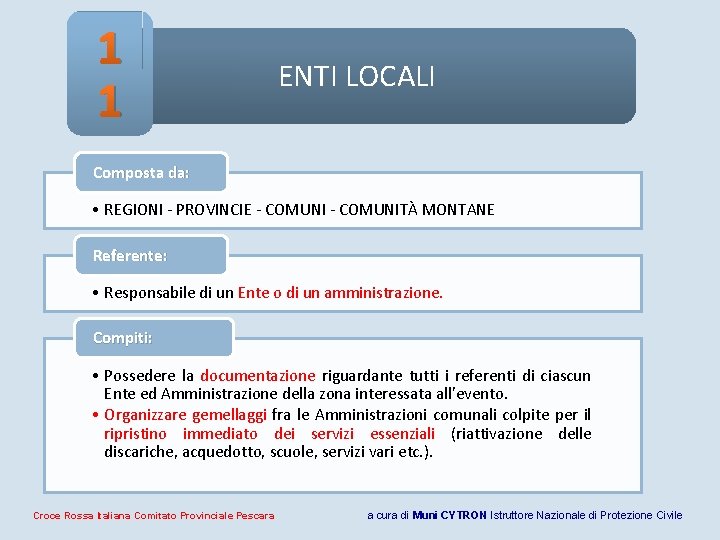 1
1

ENTI LOCALI

Composta da:

• REGIONI - PROVINCIE - COMUNI - COMUNITÀ MONTANE

Referente:

• Responsabile di un Ente o di un amministrazione.

Compiti:

• Possedere la documentazione riguardante tutti i referenti di ciascun Ente ed Amministrazione della zona interessata all'evento.
• Organizzare gemellaggi fra le Amministrazioni comunali colpite per il ripristino immediato dei servizi essenziali (riattivazione delle discariche, acquedotto, scuole, servizi vari etc.).

Croce Rossa Italiana Comitato Provinciale Pescara

a cura di Muni CYTRON Istruttore Nazionale di Protezione Civile